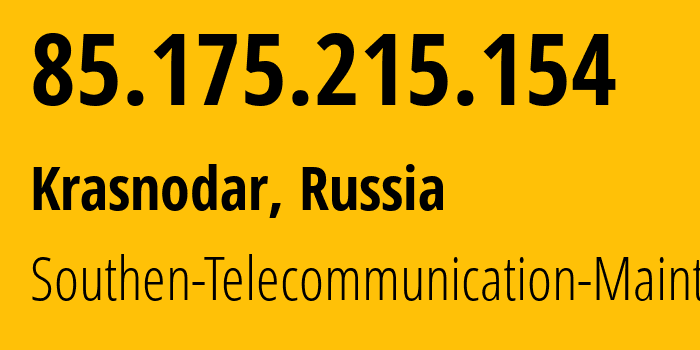 85.175.215.154

Krasnodar, Russia

Southen-Telecommunication-Maint